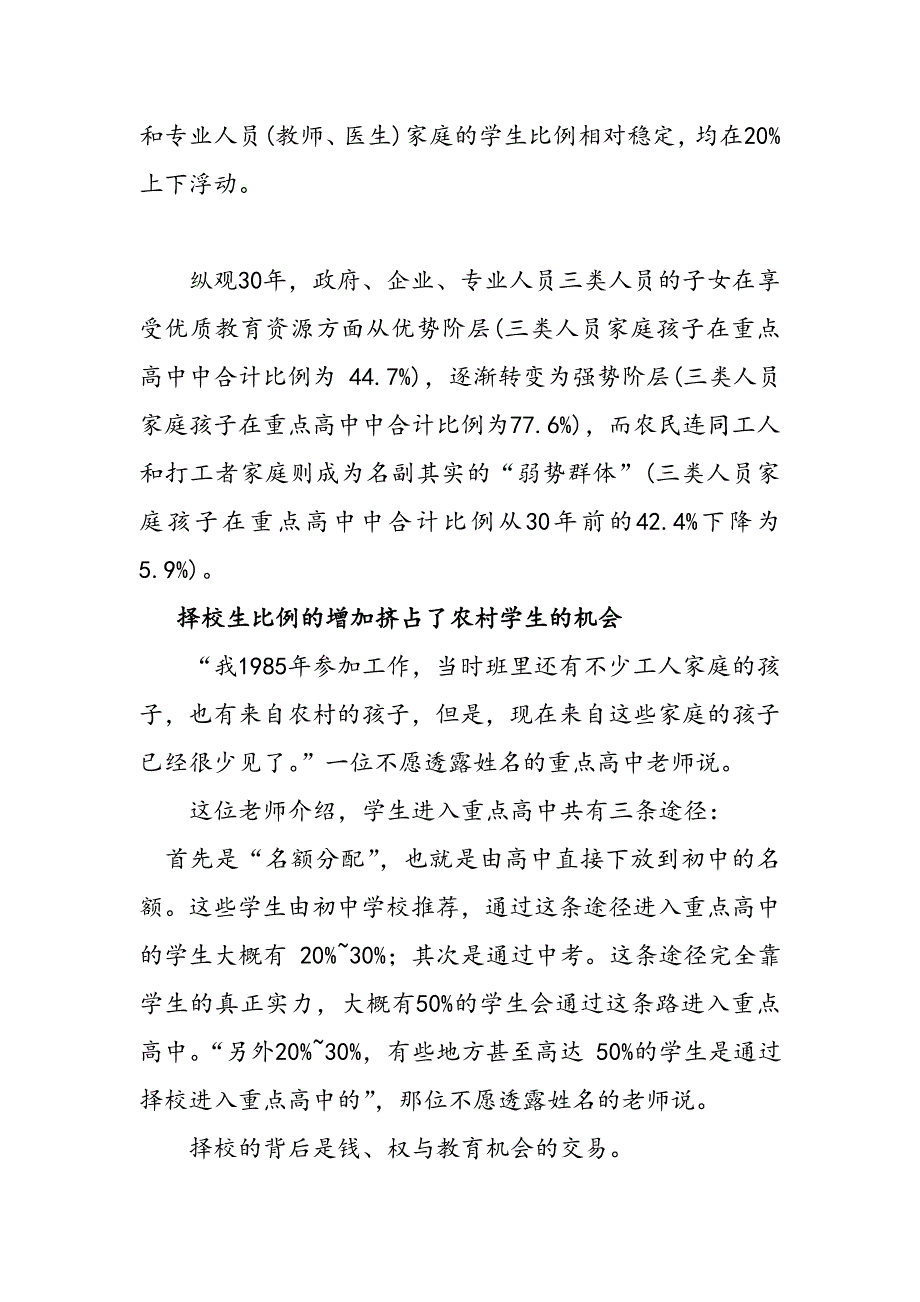 和专业人员(教师、医生)家庭的学生比例相对稳定，均在20%上下浮动。

纵观30年，政府、企业、专业人员三类人员的子女在享受优质教育资源方面从优势阶层(三类人员家庭孩子在重点高中中合计比例为 44.7%)，逐渐转变为强势阶层(三类人员家庭孩子在重点高中中合计比例为77.6%)，而农民连同工人和打工者家庭则成为名副其实的“弱势群体”(三类人员家庭孩子在重点高中中合计比例从30年前的42.4%下降为5.9%)。

择校生比例的增加挤占了农村学生的机会

“我1985年参加工作，当时班里还有不少工人家庭的孩子，也有来自农村的孩子，但是，现在来自这些家庭的孩子已经很少见了。”一位不愿透露姓名的重点高中老师说。

这位老师介绍，学生进入重点高中共有三条途径：

首先是“名额分配”，也就是由高中直接下放到初中的名额。这些学生由初中学校推荐，通过这条途径进入重点高中的学生大概有 20%~30%；其次是通过中考。这条途径完全靠学生的真正实力，大概有50%的学生会通过这条路进入重点高中。“另外20%~30%，有些地方甚至高达 50%的学生是通过择校进入重点高中的”，那位不愿透露姓名的老师说。

择校的背后是钱、权与教育机会的交易。